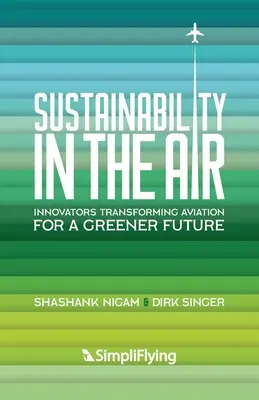 SUSTAINABILITY
IN THE AIR

INNOVATORS TRANSFORMING AVIATION
FOR A GREENER FUTURE

SHASHANK NIGAM & DIRK SINGER

SimpliFlying